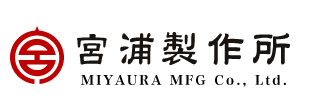 宮浦製作所
MIYAURA MFG Co., Ltd.